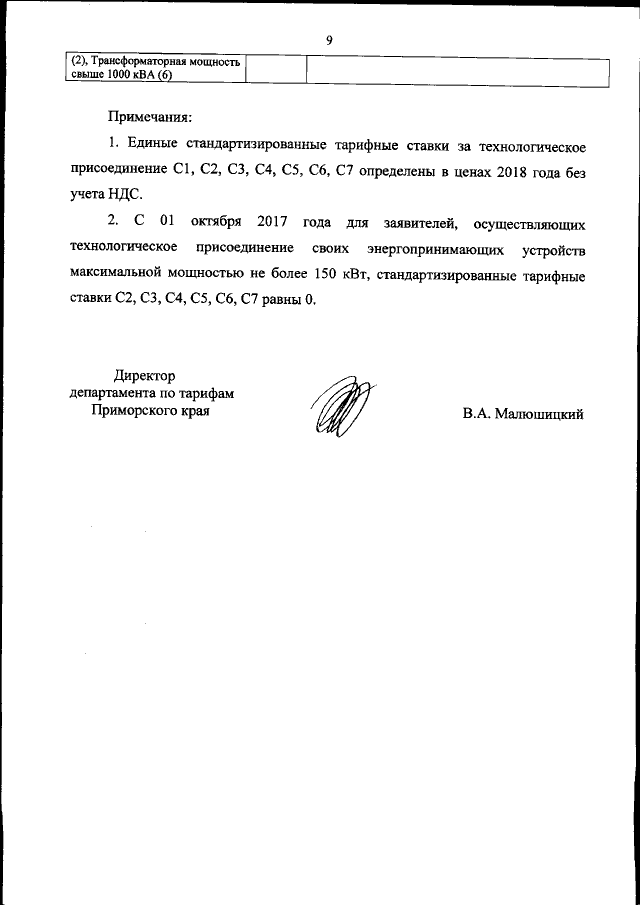 9

| (2), Трансформаторная мощность свыше 1000 кВА (6) | | |
|---|---|---|

Примечания:

1. Единые стандартизированные тарифные ставки за технологическое присоединение С1, С2, С3, С4, С5, С6, С7 определены в ценах 2018 года без учета НДС.

2. С 01 октября 2017 года для заявителей, осуществляющих технологическое присоединение своих энергопринимающих устройств максимальной мощностью не более 150 кВт, стандартизированные тарифные ставки С2, С3, С4, С5, С6, С7 равны 0.

Директор
департамента по тарифам
Приморского края

В.А. Малюшицкий